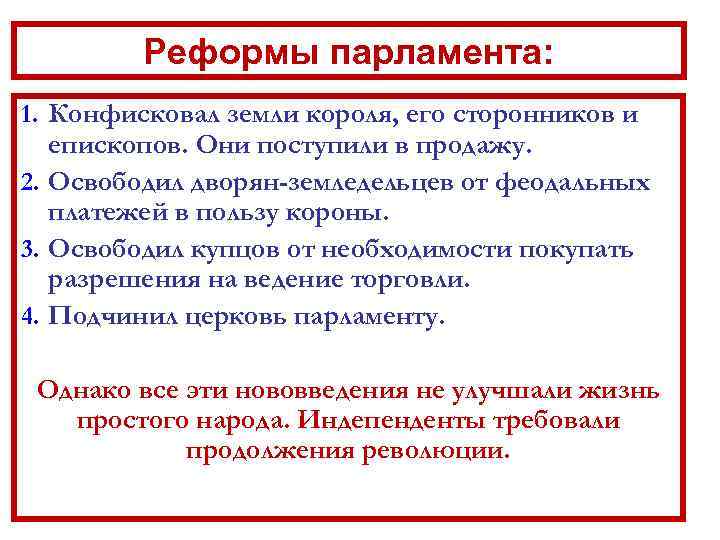 Реформы парламента:

1. Конфисковал земли короля, его сторонников и епископов. Они поступили в продажу.
2. Освободил дворян-земледельцев от феодальных платежей в пользу короны.
3. Освободил купцов от необходимости покупать разрешения на ведение торговли.
4. Подчинил церковь парламенту.

Однако все эти нововведения не улучшали жизнь простого народа. Индепенденты требовали продолжения революции.